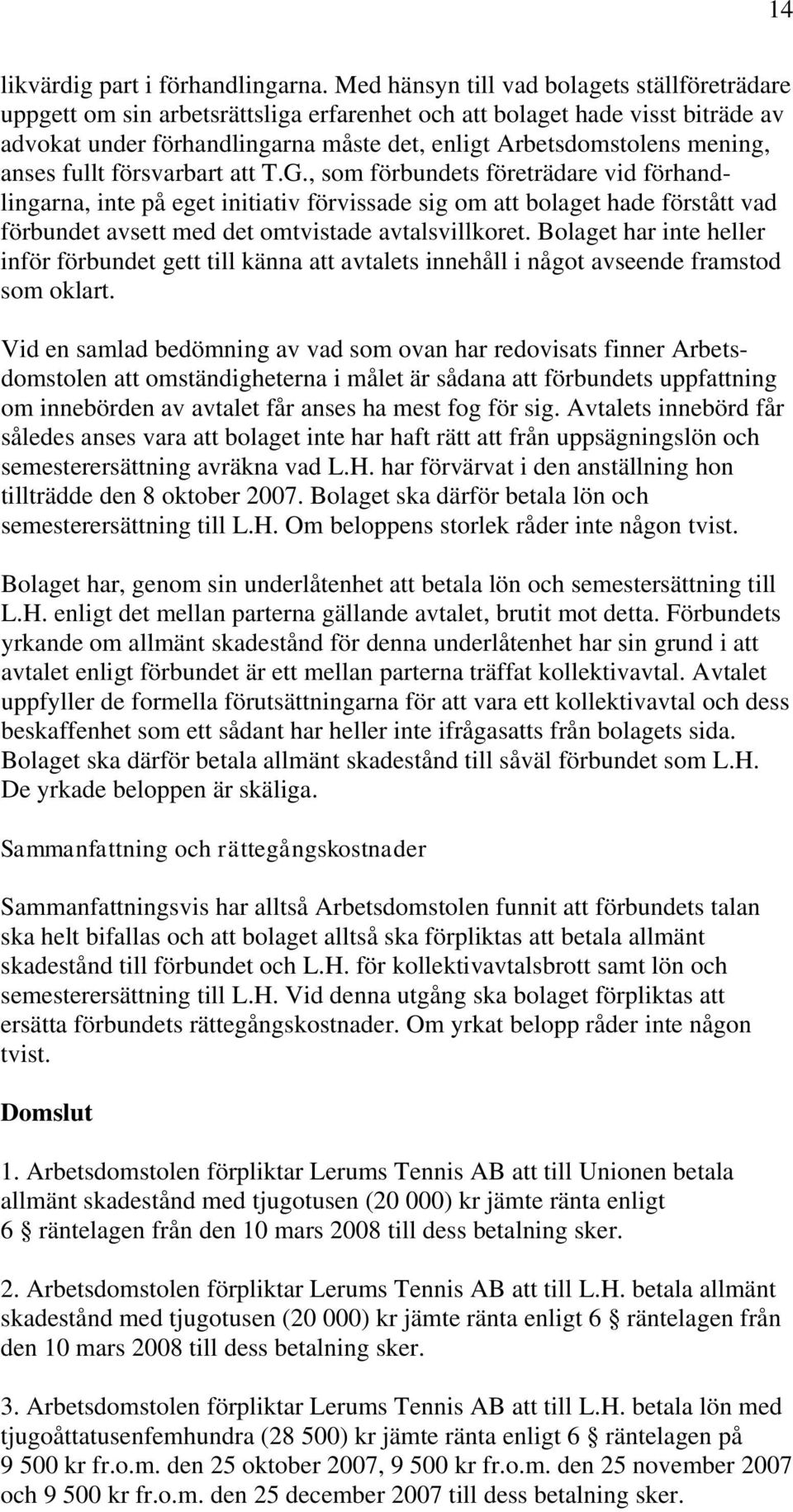 14

likvärdig part i förhandlingarna. Med hänsyn till vad bolagets ställföreträdare uppgett om sin arbetsrättsliga erfarenhet och att bolaget hade visst biträde av advokat under förhandlingarna måste det, enligt Arbetsdomstolens mening, anses fullt försvarbart att T.G., som förbundets företrädare vid förhandlingarna, inte på eget initiativ förvissade sig om att bolaget hade förstått vad förbundet avsett med det omtvistade avtalsvillkoret. Bolaget har inte heller inför förbundet gett till känna att avtalets innehåll i något avseende framstod som oklart.

Vid en samlad bedömning av vad som ovan har redovisats finner Arbetsdomstolen att omständigheterna i målet är sådana att förbundets uppfattning om innebörden av avtalet får anses ha mest fog för sig. Avtalets innebörd får således anses vara att bolaget inte har haft rätt att från uppsägningslön och semesterersättning avräkna vad L.H. har förvärvat i den anställning hon tillträdde den 8 oktober 2007. Bolaget ska därför betala lön och semesterersättning till L.H. Om beloppens storlek råder inte någon tvist.

Bolaget har, genom sin underlåtenhet att betala lön och semestersättning till L.H. enligt det mellan parterna gällande avtalet, brutit mot detta. Förbundets yrkande om allmänt skadestånd för denna underlåtenhet har sin grund i att avtalet enligt förbundet är ett mellan parterna träffat kollektivavtal. Avtalet uppfyller de formella förutsättningarna för att vara ett kollektivavtal och dess beskaffenhet som ett sådant har heller inte ifrågasatts från bolagets sida. Bolaget ska därför betala allmänt skadestånd till såväl förbundet som L.H. De yrkade beloppen är skäliga.

Sammanfattning och rättegångskostnader

Sammanfattningsvis har alltså Arbetsdomstolen funnit att förbundets talan ska helt bifallas och att bolaget alltså ska förpliktas att betala allmänt skadestånd till förbundet och L.H. för kollektivavtalsbrott samt lön och semesterersättning till L.H. Vid denna utgång ska bolaget förpliktas att ersätta förbundets rättegångskostnader. Om yrkat belopp råder inte någon tvist.

Domslut

1. Arbetsdomstolen förpliktar Lerums Tennis AB att till Unionen betala allmänt skadestånd med tjugotusen (20 000) kr jämte ränta enligt 6 § räntelagen från den 10 mars 2008 till dess betalning sker.

2. Arbetsdomstolen förpliktar Lerums Tennis AB att till L.H. betala allmänt skadestånd med tjugotusen (20 000) kr jämte ränta enligt 6 § räntelagen från den 10 mars 2008 till dess betalning sker.

3. Arbetsdomstolen förpliktar Lerums Tennis AB att till L.H. betala lön med tjugoåttatusenfemhundra (28 500) kr jämte ränta enligt 6 § räntelagen på 9 500 kr fr.o.m. den 25 oktober 2007, 9 500 kr fr.o.m. den 25 november 2007 och 9 500 kr fr.o.m. den 25 december 2007 till dess betalning sker.